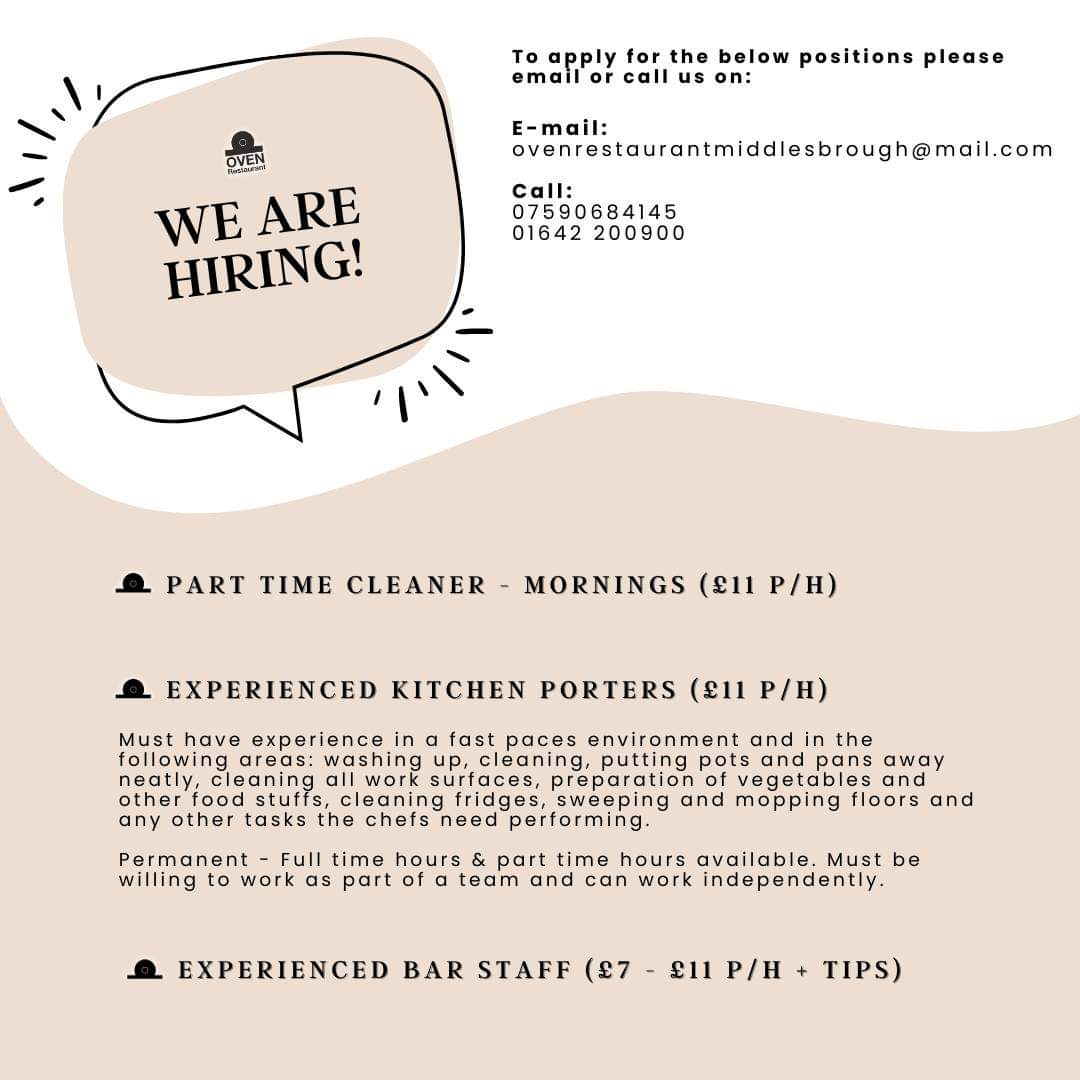 OVEN
Restaurant

WE ARE HIRING!

To apply for the below positions please email or call us on:

E-mail:
ovenrestaurantmiddlesbrough@mail.com

Call:
07590684145
01642 200900

PART TIME CLEANER - MORNINGS (£11 P/H)

EXPERIENCED KITCHEN PORTERS (£11 P/H)

Must have experience in a fast paces environment and in the following areas: washing up, cleaning, putting pots and pans away neatly, cleaning all work surfaces, preparation of vegetables and other food stuffs, cleaning fridges, sweeping and mopping floors and any other tasks the chefs need performing.

Permanent - Full time hours & part time hours available. Must be willing to work as part of a team and can work independently.

EXPERIENCED BAR STAFF (£7 - £11 P/H + TIPS)